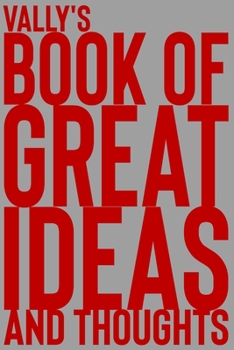 VALLY'S
BOOK OF
GREAT
IDEAS
AND THOUGHTS